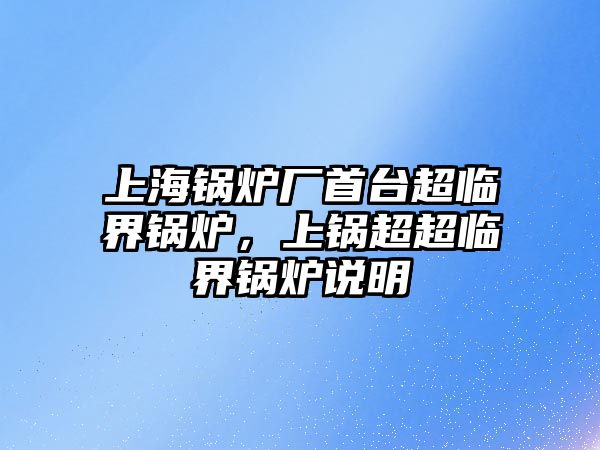 上海锅炉厂首台超临界锅炉，上锅超超临界锅炉说明